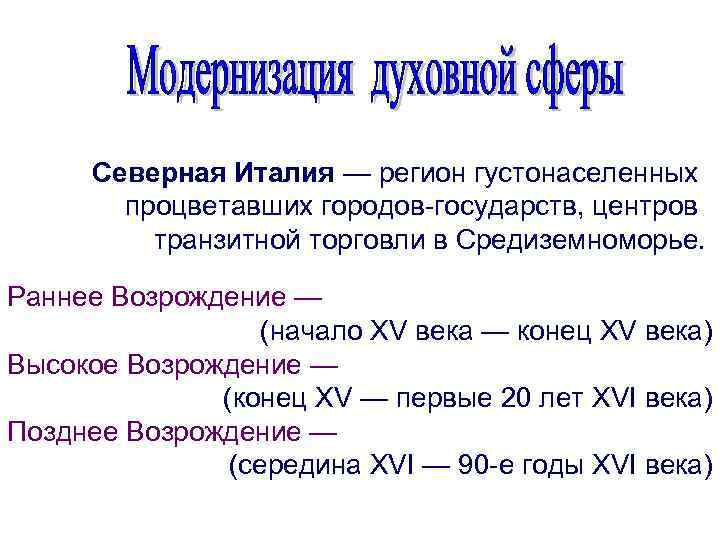 Модернизация духовной сферы

Северная Италия — регион густонаселенных процветавших городов-государств, центров транзитной торговли в Средиземноморье.

Раннее Возрождение —
(начало XV века — конец XV века)
Высокое Возрождение —
(конец XV — первые 20 лет XVI века)
Позднее Возрождение —
(середина XVI — 90-е годы XVI века)